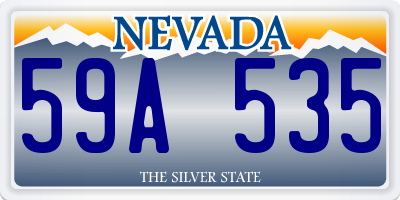 NEVADA

59A 535

THE SILVER STATE